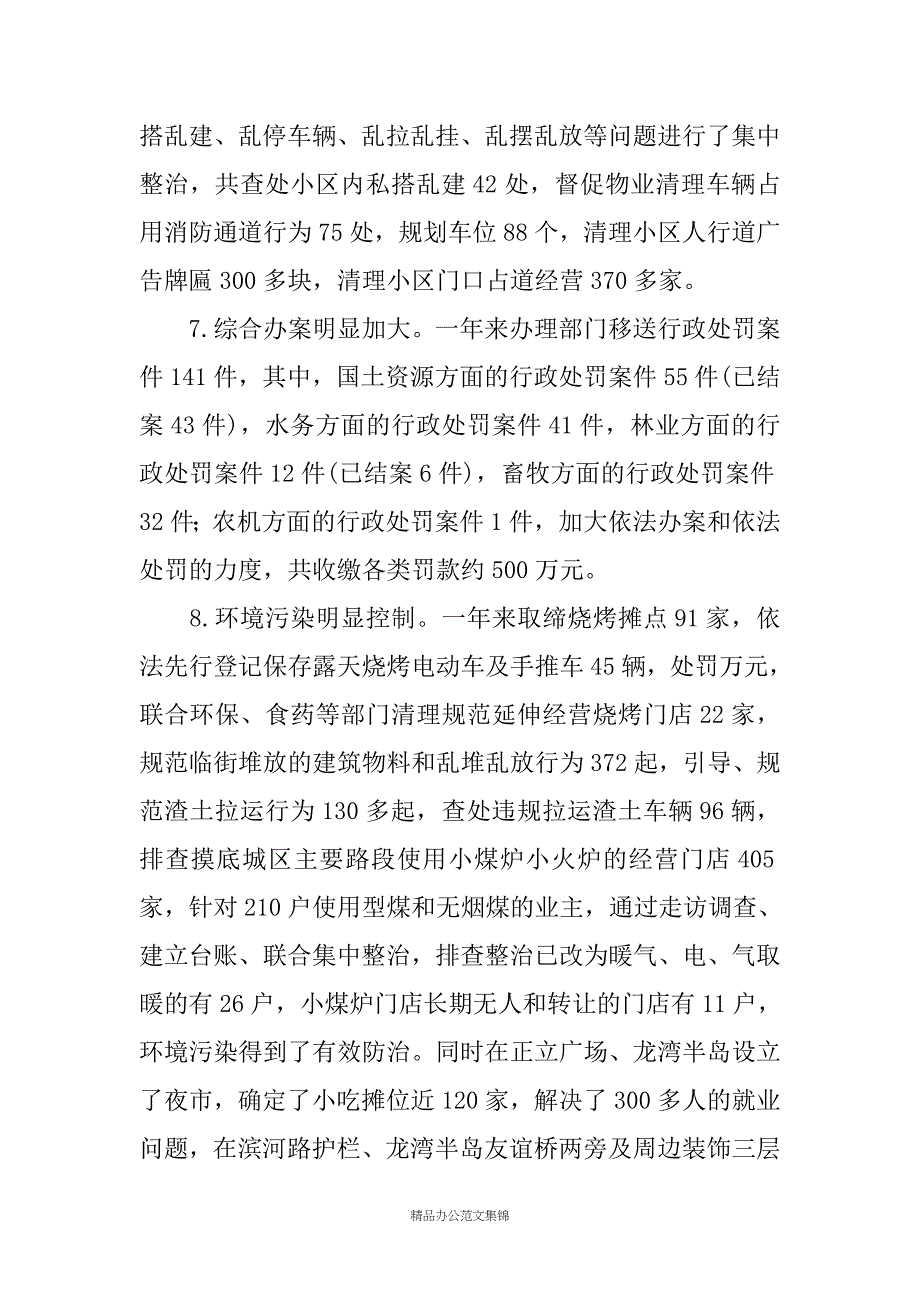 搭乱建、乱停车辆、乱拉乱挂、乱摆乱放等问题进行了集中整治，共查处小区内私搭乱建 42 处，督促物业清理车辆占用消防通道行为 75 处，规划车位 88 个，清理小区人行道广告牌匾 300 多块，清理小区门口占道经营 370 多家。

7.综合办案明显加大。一年来办理部门移送行政处罚案件 141 件，其中，国土资源方面的行政处罚案件 55 件(已结案 43 件)，水务方面的行政处罚案件 41 件，林业方面的行政处罚案件 12 件(已结案 6 件)，畜牧方面的行政处罚案件 32 件;农机方面的行政处罚案件 1 件，加大依法办案和依法处罚的力度，共收缴各类罚款约 500 万元。

8.环境污染明显控制。一年来取缔烧烤摊点 91 家，依法先行登记保存露天烧烤电动车及手推车 45 辆，处罚万元，联合环保、食药等部门清理规范延伸经营烧烤门店 22 家，规范临街堆放的建筑物料和乱堆乱放行为 372 起，引导、规范渣土拉运行为 130 多起，查处违规拉运渣土车辆 96 辆，排查摸底城区主要路段使用小煤炉小火炉的经营门店 405 家，针对 210 户使用型煤和无烟煤的业主，通过走访调查、建立台账、联合集中整治，排查整治已改为暖气、电、气取暖的有 26 户，小煤炉门店长期无人和转让的门店有 11 户，环境污染得到了有效防治。同时在正立广场、龙湾半岛设立了夜市，确定了小吃摊位近 120 家，解决了 300 多人的就业问题，在滨河路护栏、龙湾半岛友谊桥两旁及周边装饰三层

精品办公范文集锦